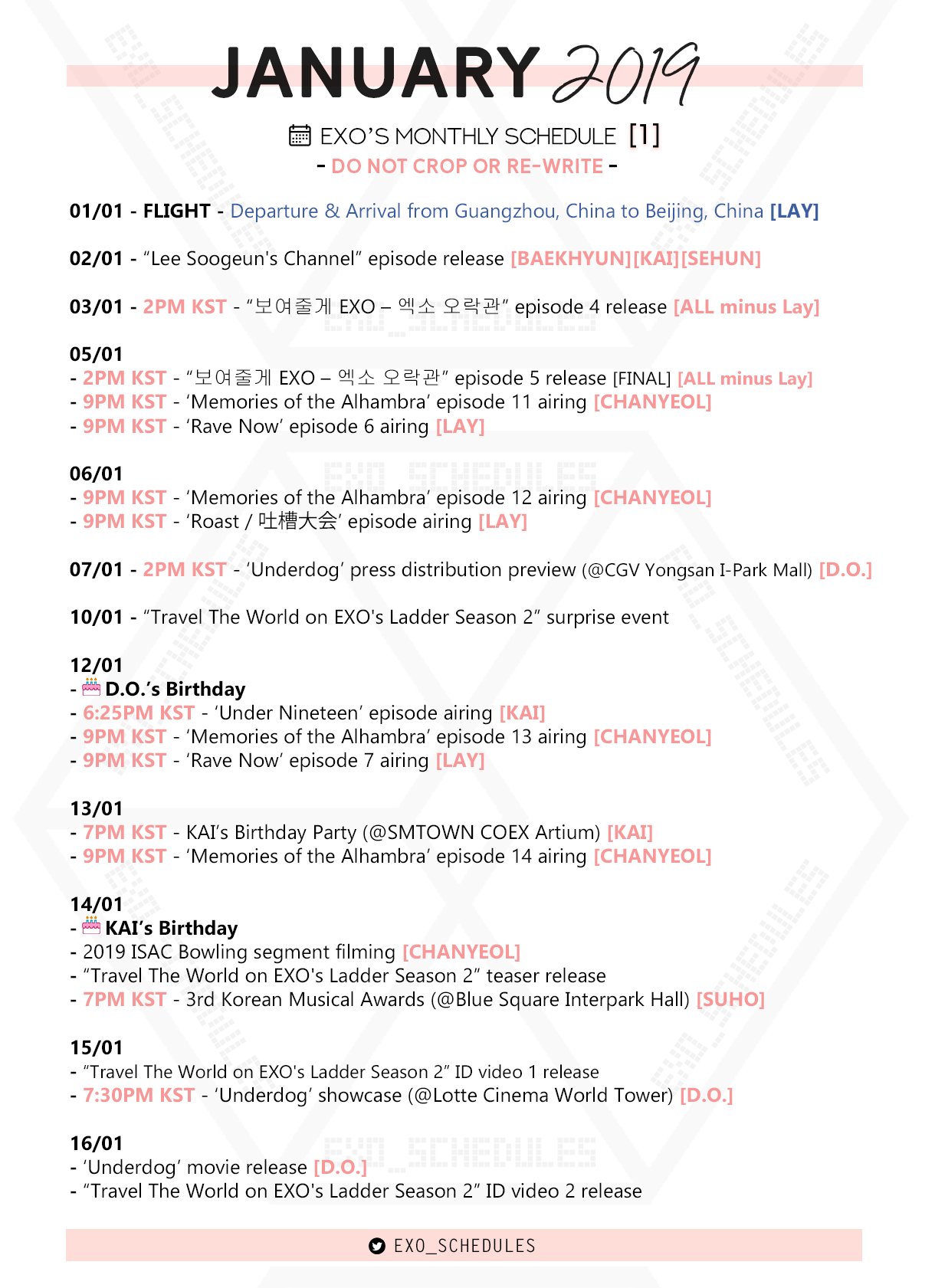 JANUARY 2019

EXO'S MONTHLY SCHEDULE [1]
- DO NOT CROP OR RE-WRITE -

01/01 - FLIGHT - Departure & Arrival from Guangzhou, China to Beijing, China [LAY]

02/01 - "Lee Soogeun's Channel" episode release [BAEKHYUN][KAI][SEHUN]

03/01 - 2PM KST - "보여줄게 EXO – 엑소 오락관" episode 4 release [ALL minus Lay]

05/01
- 2PM KST - "보여줄게 EXO – 엑소 오락관" episode 5 release [FINAL] [ALL minus Lay]
- 9PM KST - 'Memories of the Alhambra' episode 11 airing [CHANYEOL]
- 9PM KST - 'Rave Now' episode 6 airing [LAY]

06/01
- 9PM KST - 'Memories of the Alhambra' episode 12 airing [CHANYEOL]
- 9PM KST - 'Roast / 吐槽大会' episode airing [LAY]

07/01 - 2PM KST - 'Underdog' press distribution preview (@CGV Yongsan I-Park Mall) [D.O.]

10/01 - "Travel The World on EXO's Ladder Season 2" surprise event

12/01
- D.O.'s Birthday
- 6:25PM KST - 'Under Nineteen' episode airing [KAI]
- 9PM KST - 'Memories of the Alhambra' episode 13 airing [CHANYEOL]
- 9PM KST - 'Rave Now' episode 7 airing [LAY]

13/01
- 7PM KST - KAI's Birthday Party (@SMTOWN COEX Artium) [KAI]
- 9PM KST - 'Memories of the Alhambra' episode 14 airing [CHANYEOL]

14/01
- KAI's Birthday
- 2019 ISAC Bowling segment filming [CHANYEOL]
- "Travel The World on EXO's Ladder Season 2" teaser release
- 7PM KST - 3rd Korean Musical Awards (@Blue Square Interpark Hall) [SUHO]

15/01
- "Travel The World on EXO's Ladder Season 2" ID video 1 release
- 7:30PM KST - 'Underdog' showcase (@Lotte Cinema World Tower) [D.O.]

16/01
- 'Underdog' movie release [D.O.]
- "Travel The World on EXO's Ladder Season 2" ID video 2 release

EXO_SCHEDULES